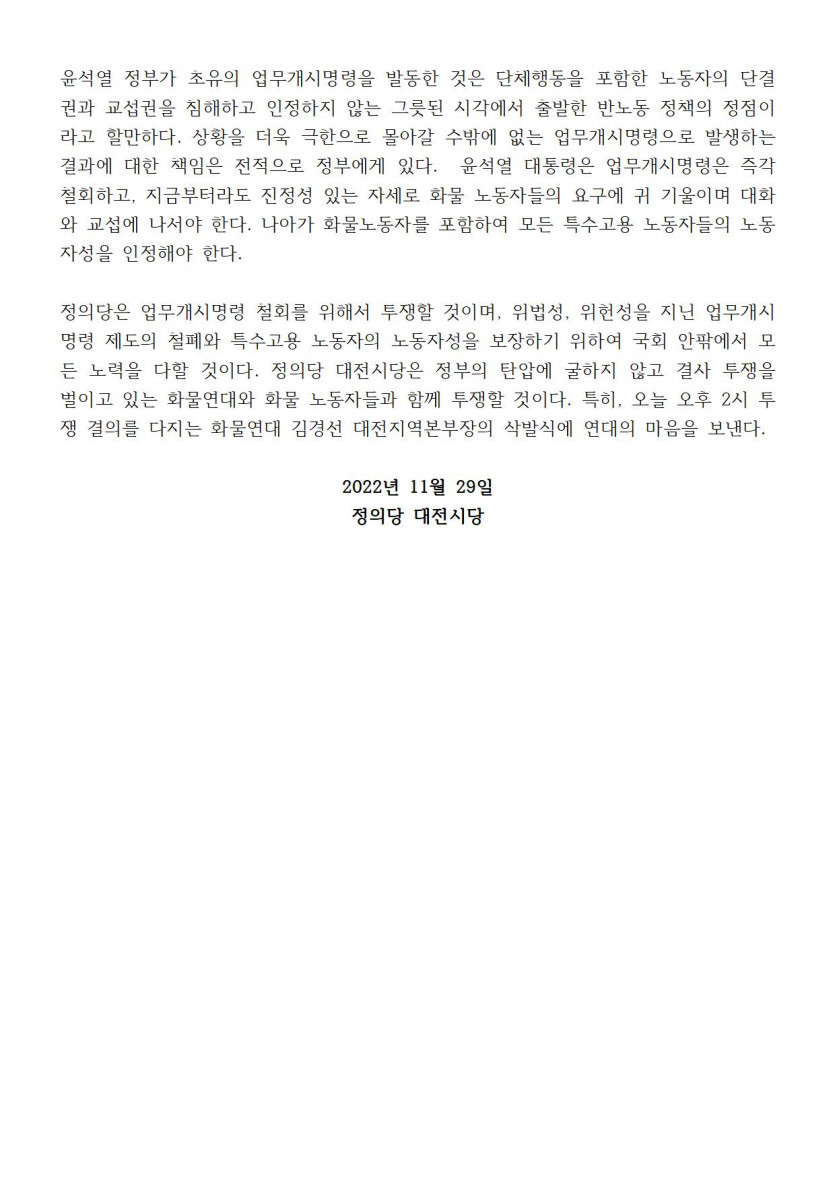 윤석열 정부가 초유의 업무개시명령을 발동한 것은 단체행동을 포함한 노동자의 단결권과 교섭권을 침해하고 인정하지 않는 그릇된 시각에서 출발한 반노동 정책의 정점이라고 할만하다. 상황을 더욱 극한으로 몰아갈 수밖에 없는 업무개시명령으로 발생하는 결과에 대한 책임은 전적으로 정부에게 있다. 윤석열 대통령은 업무개시명령은 즉각 철회하고, 지금부터라도 진정성 있는 자세로 화물 노동자들의 요구에 귀 기울이며 대화와 교섭에 나서야 한다. 나아가 화물노동자를 포함하여 모든 특수고용 노동자들의 노동자성을 인정해야 한다.

정의당은 업무개시명령 철회를 위해서 투쟁할 것이며, 위법성, 위헌성을 지닌 업무개시명령 제도의 철폐와 특수고용 노동자의 노동자성을 보장하기 위하여 국회 안팎에서 모든 노력을 다할 것이다. 정의당 대전시당은 정부의 탄압에 굴하지 않고 결사 투쟁을 벌이고 있는 화물연대와 화물 노동자들과 함께 투쟁할 것이다. 특히, 오늘 오후 2시 투쟁 결의를 다지는 화물연대 김경선 대전지역본부장의 삭발식에 연대의 마음을 보낸다.

2022년 11월 29일
정의당 대전시당